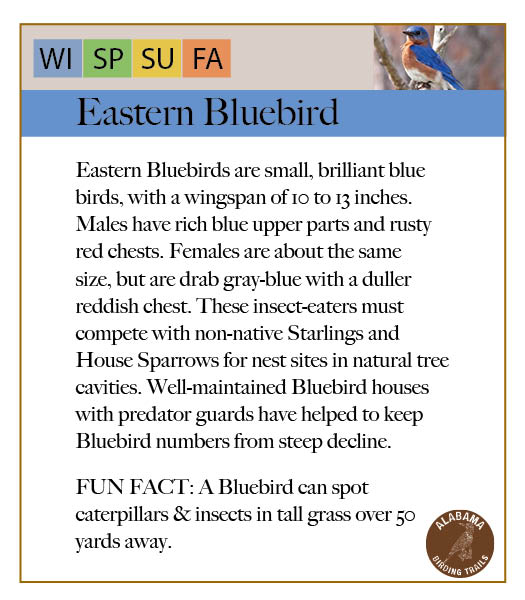 WI SP SU FA

Eastern Bluebird

Eastern Bluebirds are small, brilliant blue birds, with a wingspan of 10 to 13 inches. Males have rich blue upper parts and rusty red chests. Females are about the same size, but are drab gray-blue with a duller reddish chest. These insect-eaters must compete with non-native Starlings and House Sparrows for nest sites in natural tree cavities. Well-maintained Bluebird houses with predator guards have helped to keep Bluebird numbers from steep decline.

FUN FACT: A Bluebird can spot caterpillars & insects in tall grass over 50 yards away.

ALABAMA
BIRDING TRAILS